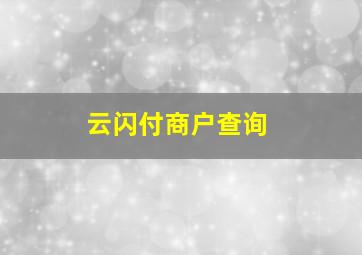 云闪付商户查询